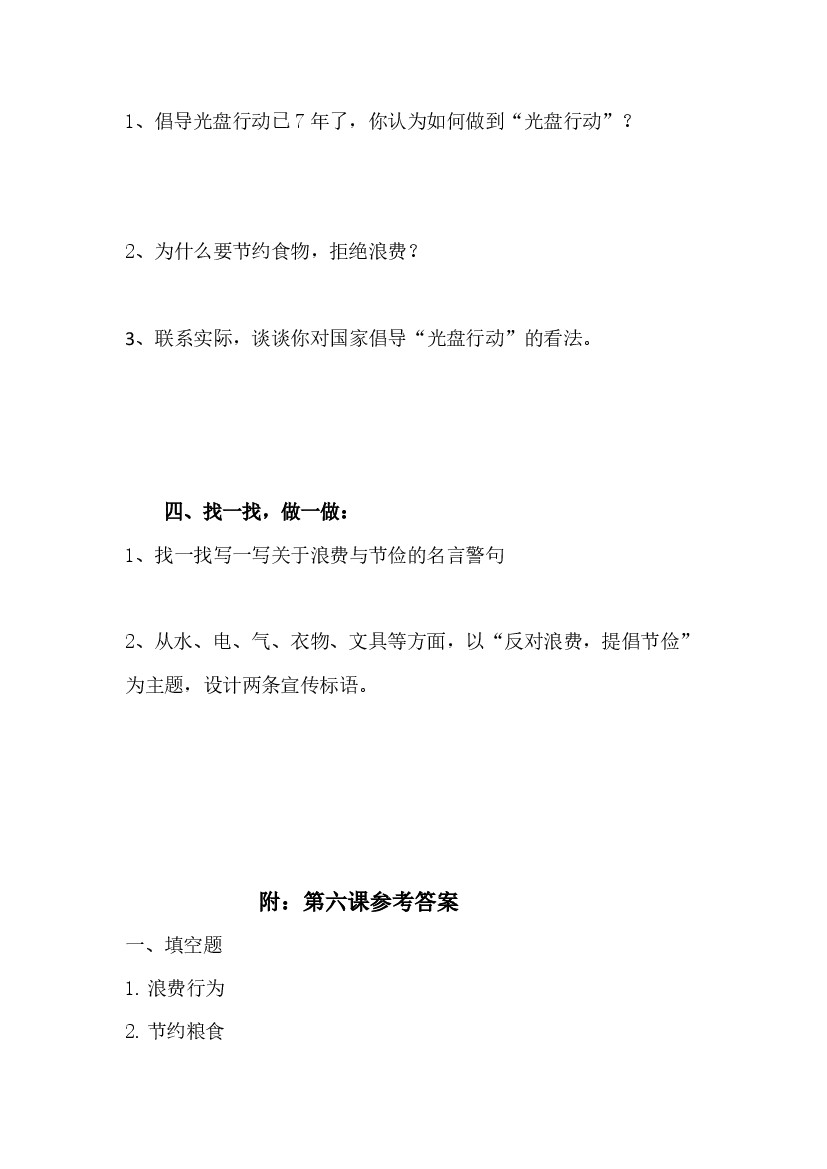 1、倡导光盘行动已 7 年了，你认为如何做到“光盘行动”？

2、为什么要节约食物，拒绝浪费？

3、联系实际，谈谈你对国家倡导“光盘行动”的看法。

四、找一找，做一做：

1、找一找写一写关于浪费与节俭的名言警句

2、从水、电、气、衣物、文具等方面，以“反对浪费，提倡节俭”为主题，设计两条宣传标语。

附：第六课参考答案

一、填空题

1. 浪费行为

2. 节约粮食